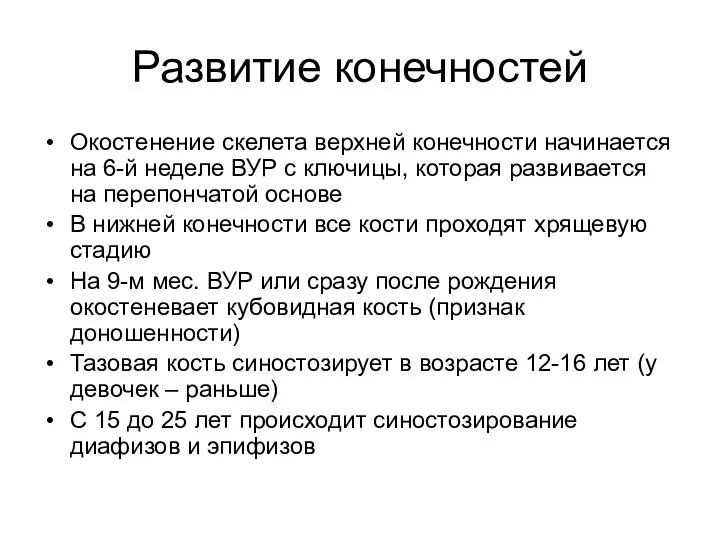 Развитие конечностей

• Окостенение скелета верхней конечности начинается на 6-й неделе ВУР с ключицы, которая развивается на перепончатой основе
• В нижней конечности все кости проходят хрящевую стадию
• На 9-м мес. ВУР или сразу после рождения окостеневает кубовидная кость (признак доношенности)
• Тазовая кость синостозирует в возрасте 12-16 лет (у девочек – раньше)
• С 15 до 25 лет происходит синостозирование диафизов и эпифизов